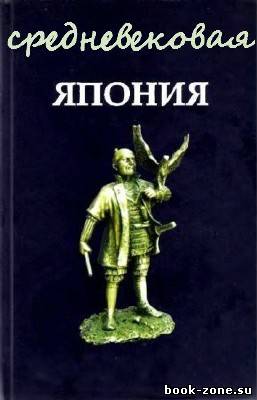 средневековая

ЯПОНИЯ

book-zone.su